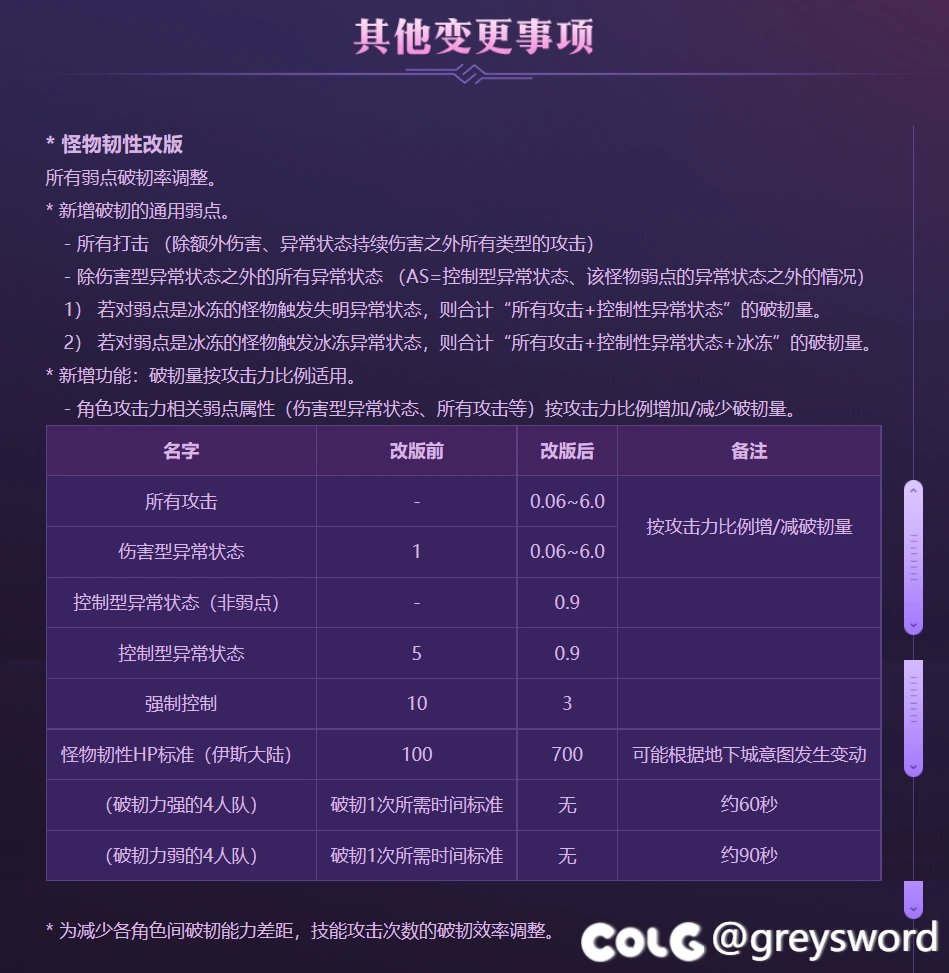 其他变更事项

* 怪物韧性改版
所有弱点破韧率调整。
* 新增破韧的通用弱点。
- 所有打击 （除额外伤害、异常状态持续伤害之外所有类型的攻击）
- 除伤害型异常状态之外的所有异常状态 （AS=控制型异常状态、该怪物弱点的异常状态之外的情况）
1） 若对弱点是冰冻的怪物触发失明异常状态，则合计“所有攻击+控制性异常状态”的破韧量。
2） 若对弱点是冰冻的怪物触发冰冻异常状态，则合计“所有攻击+控制性异常状态+冰冻”的破韧量。
* 新增功能：破韧量按攻击力比例适用。
- 角色攻击力相关弱点属性（伤害型异常状态、所有攻击等）按攻击力比例增加/减少破韧量。

| 名字 | 改版前 | 改版后 | 备注 |
|---|---|---|---|
| 所有攻击 | - | 0.06~6.0 | 按攻击力比例增/减破韧量 |
| 伤害型异常状态 | 1 | 0.06~6.0 | |
| 控制型异常状态（非弱点） | - | 0.9 | |
| 控制型异常状态 | 5 | 0.9 | |
| 强制控制 | 10 | 3 | |
| 怪物韧性HP标准（伊斯大陆） | 100 | 700 | 可能根据地下城意图发生变动 |
| （破韧力强的4人队） | 破韧1次所需时间标准 | 无 | 约60秒 |
| （破韧力弱的4人队） | 破韧1次所需时间标准 | 无 | 约90秒 |

* 为减少各角色间破韧能力差距，技能攻击次数的破韧效率调整。

COLG @greysword